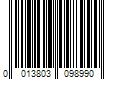 0 013803 098990